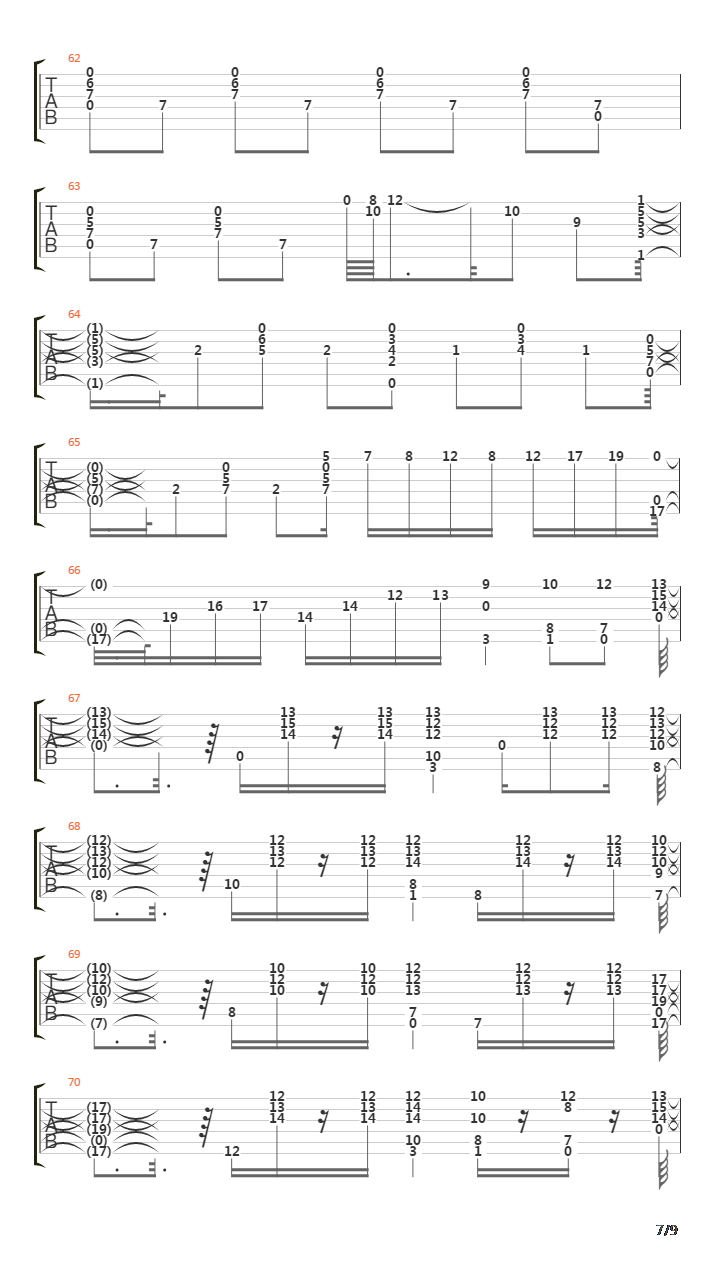 62
T
A
B
0 6 7 0 7 0 6 7 7 0 6 7 7 0 6 7 7 0

63
T
A
B
0 5 7 0 7 0 5 7 7 0 8 10 12 10 9 1 5 5 3 1

64
T
A
B
(1) (5) (5) (3) (1) 2 0 6 5 2 0 3 4 2 0 1 0 3 4 1 0 5 7 0

65
T
A
B
(0) (5) (7) (0) 2 0 5 7 2 5 0 5 7 7 8 12 8 12 17 19 0 0 17

66
T
A
B
(0) (0) (17) 19 16 17 14 14 12 13 9 0 3 10 8 1 12 7 0 13 15 14 0

67
T
A
B
(13) (15) (14) (0) 0 13 15 14 13 15 14 13 12 12 10 3 0 13 12 12 13 12 12 12 13 12 10 8

68
T
A
B
(12) (13) (12) (10) (8) 10 12 13 12 12 13 12 12 13 14 8 1 8 12 13 14 12 13 14 10 12 10 9 7

69
T
A
B
(10) (12) (10) (9) (7) 8 10 12 10 10 12 10 12 12 13 7 0 7 12 12 13 12 12 13 17 17 19 0 17

70
T
A
B
(17) (17) (19) (0) (17) 12 12 13 14 12 13 14 12 14 14 10 3 10 10 8 1 12 8 7 0 13 15 14 0

7/9